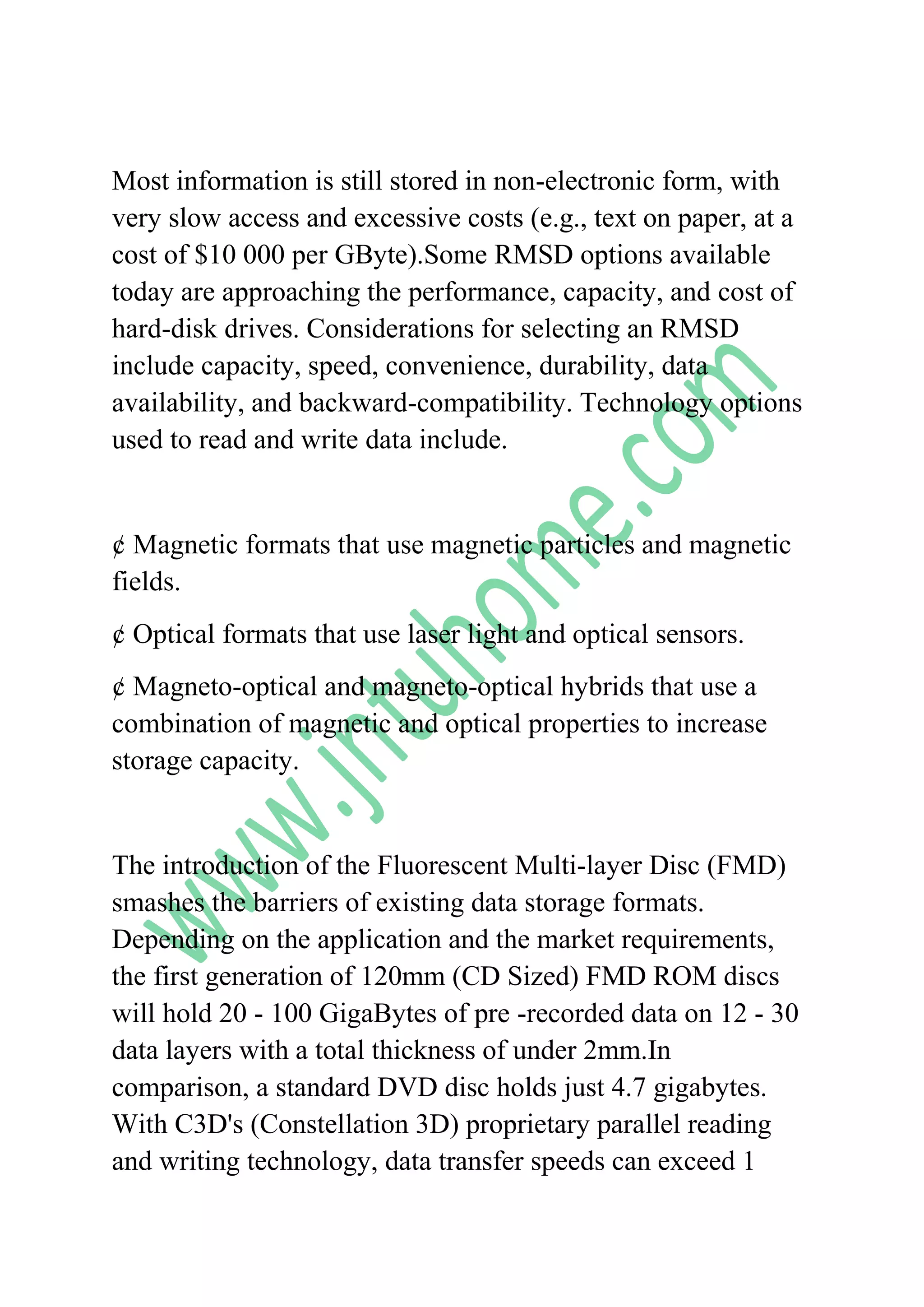 Most information is still stored in non-electronic form, with very slow access and excessive costs (e.g., text on paper, at a cost of \$10 000 per GByte).Some RMSD options available today are approaching the performance, capacity, and cost of hard-disk drives. Considerations for selecting an RMSD include capacity, speed, convenience, durability, data availability, and backward-compatibility. Technology options used to read and write data include.

¢ Magnetic formats that use magnetic particles and magnetic fields.

¢ Optical formats that use laser light and optical sensors.

¢ Magneto-optical and magneto-optical hybrids that use a combination of magnetic and optical properties to increase storage capacity.

The introduction of the Fluorescent Multi-layer Disc (FMD) smashes the barriers of existing data storage formats. Depending on the application and the market requirements, the first generation of 120mm (CD Sized) FMD ROM discs will hold 20 - 100 GigaBytes of pre -recorded data on 12 - 30 data layers with a total thickness of under 2mm.In comparison, a standard DVD disc holds just 4.7 gigabytes. With C3D's (Constellation 3D) proprietary parallel reading and writing technology, data transfer speeds can exceed 1

www.jntuhome.com